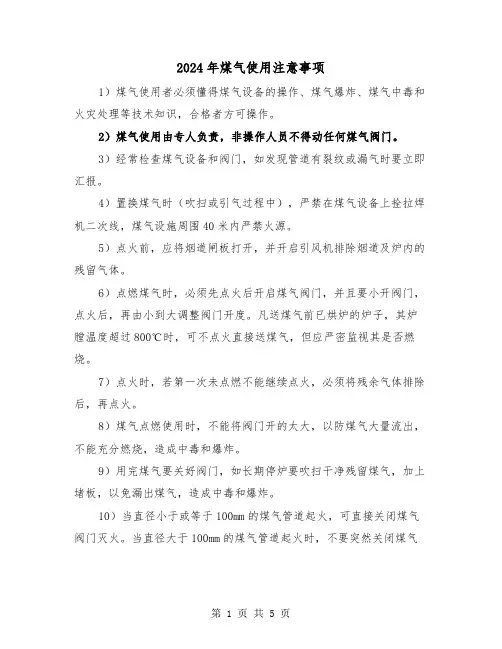 2024年煤气使用注意事项

1）煤气使用者必须懂得煤气设备的操作、煤气爆炸、煤气中毒和火灾处理等技术知识，合格者方可操作。

2）煤气使用由专人负责，非操作人员不得动任何煤气阀门。

3）经常检查煤气设备和阀门，如发现管道有裂纹或漏气时要立即汇报。

4）置换煤气时（吹扫或引气过程中），严禁在煤气设备上拴拉焊机二次线，煤气设施周围40米内严禁火源。

5）点火前，应将烟道闸板打开，并开启引风机排除烟道及炉内的残留气体。

6）点燃煤气时，必须先点火后开启煤气阀门，并且要小开阀门，点火后，再由小到大调整阀门开度。凡送煤气前已烘炉的炉子，其炉膛温度超过800℃时，可不点火直接送煤气，但应严密监视其是否燃烧。

7）点火时，若第一次未点燃不能继续点火，必须将残余气体排除后，再点火。

8）煤气点燃使用时，不能将阀门开的太大，以防煤气大量流出，不能充分燃烧，造成中毒和爆炸。

9）用完煤气要关好阀门，如长期停炉要吹扫干净残留煤气，加上堵板，以免漏出煤气，造成中毒和爆炸。

10）当直径小于或等于100mm的煤气管道起火，可直接关闭煤气阀门灭火。当直径大于100mm的煤气管道起火时，不要突然关闭煤气

第 1 页 共 5 页